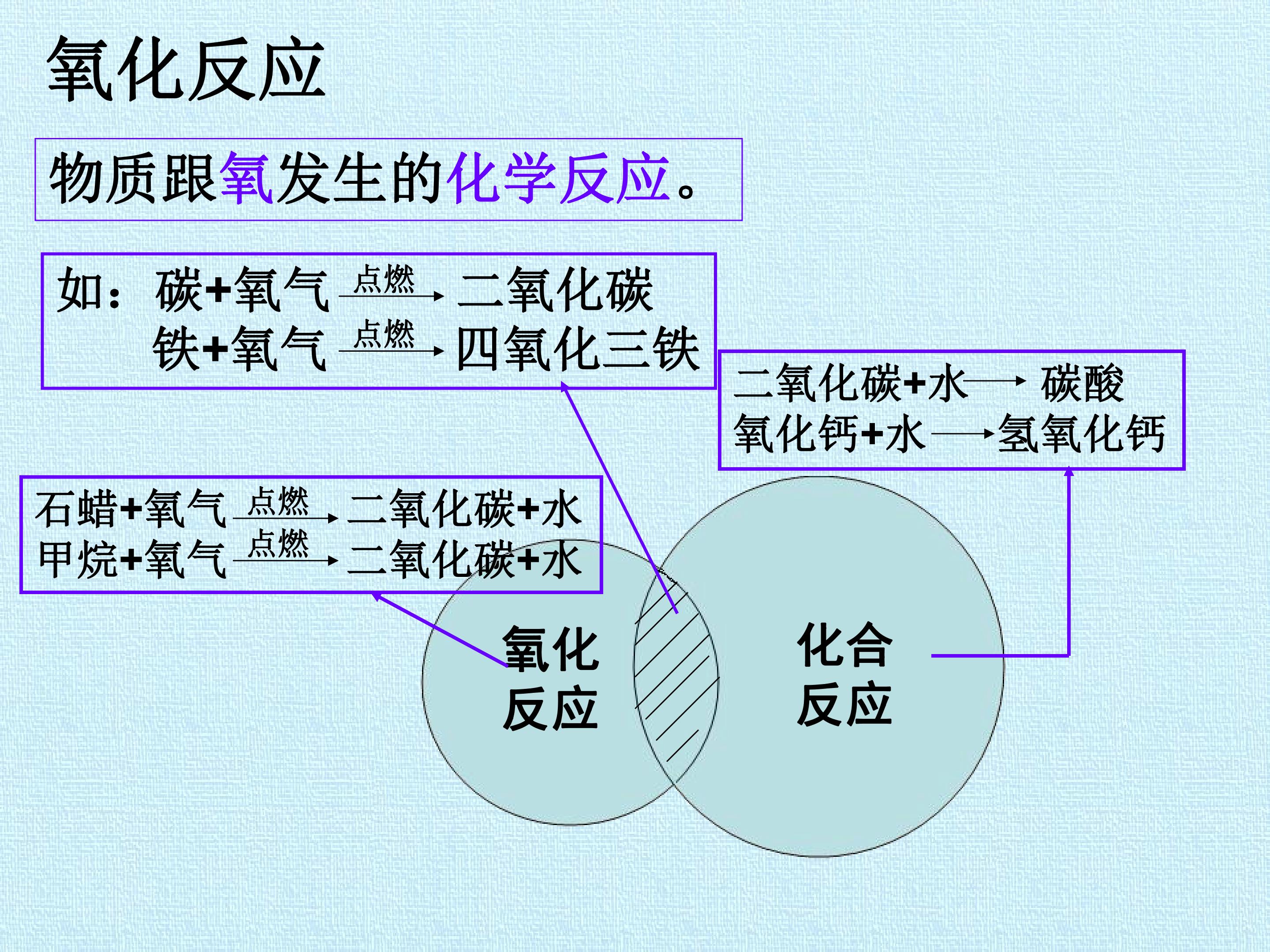 氧化反应

物质跟氧发生的化学反应。

如：碳+氧气 $\xrightarrow{点燃}$ 二氧化碳
铁+氧气 $\xrightarrow{点燃}$ 四氧化三铁

二氧化碳+水 $\longrightarrow$ 碳酸
氧化钙+水 $\longrightarrow$ 氢氧化钙

石蜡+氧气 $\xrightarrow{点燃}$ 二氧化碳+水
甲烷+氧气 $\xrightarrow{点燃}$ 二氧化碳+水

氧化
反应

化合
反应